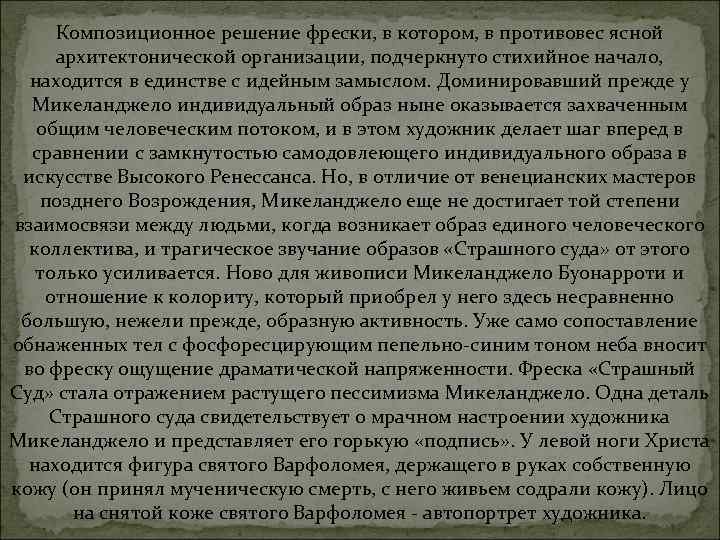 Композиционное решение фрески, в котором, в противовес ясной архитектонической организации, подчеркнуто стихийное начало, находится в единстве с идейным замыслом. Доминировавший прежде у Микеланджело индивидуальный образ ныне оказывается захваченным общим человеческим потоком, и в этом художник делает шаг вперед в сравнении с замкнутостью самодовлеющего индивидуального образа в искусстве Высокого Ренессанса. Но, в отличие от венецианских мастеров позднего Возрождения, Микеланджело еще не достигает той степени взаимосвязи между людьми, когда возникает образ единого человеческого коллектива, и трагическое звучание образов «Страшного суда» от этого только усиливается. Ново для живописи Микеланджело Буонарроти и отношение к колориту, который приобрел у него здесь несравненно большую, нежели прежде, образную активность. Уже само сопоставление обнаженных тел с фосфоресцирующим пепельно-синим тоном неба вносит во фреску ощущение драматической напряженности. Фреска «Страшный Суд» стала отражением растущего пессимизма Микеланджело. Одна деталь Страшного суда свидетельствует о мрачном настроении художника Микеланджело и представляет его горькую «подпись». У левой ноги Христа находится фигура святого Варфоломея, держащего в руках собственную кожу (он принял мученическую смерть, с него живьем содрали кожу). Лицо на снятой коже святого Варфоломея - автопортрет художника.